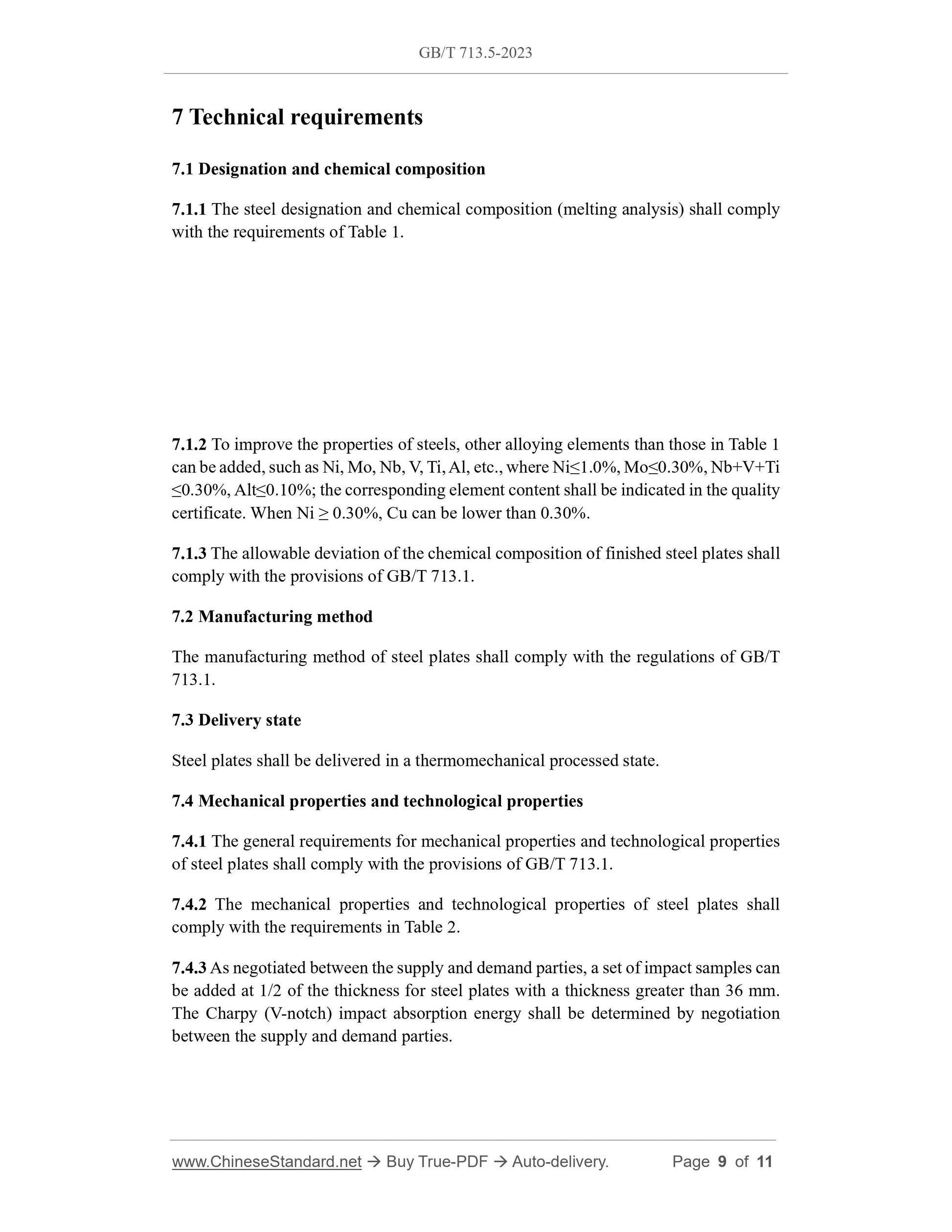 GB/T 713.5-2023

7 Technical requirements

7.1 Designation and chemical composition

7.1.1 The steel designation and chemical composition (melting analysis) shall comply with the requirements of Table 1.

7.1.2 To improve the properties of steels, other alloying elements than those in Table 1 can be added, such as Ni, Mo, Nb, V, Ti, Al, etc., where Ni≤1.0%, Mo≤0.30%, Nb+V+Ti ≤0.30%, Alt≤0.10%; the corresponding element content shall be indicated in the quality certificate. When Ni ≥ 0.30%, Cu can be lower than 0.30%.

7.1.3 The allowable deviation of the chemical composition of finished steel plates shall comply with the provisions of GB/T 713.1.

7.2 Manufacturing method

The manufacturing method of steel plates shall comply with the regulations of GB/T 713.1.

7.3 Delivery state

Steel plates shall be delivered in a thermomechanical processed state.

7.4 Mechanical properties and technological properties

7.4.1 The general requirements for mechanical properties and technological properties of steel plates shall comply with the provisions of GB/T 713.1.

7.4.2 The mechanical properties and technological properties of steel plates shall comply with the requirements in Table 2.

7.4.3 As negotiated between the supply and demand parties, a set of impact samples can be added at 1/2 of the thickness for steel plates with a thickness greater than 36 mm. The Charpy (V-notch) impact absorption energy shall be determined by negotiation between the supply and demand parties.

www.ChineseStandard.net → Buy True-PDF → Auto-delivery. Page 9 of 11